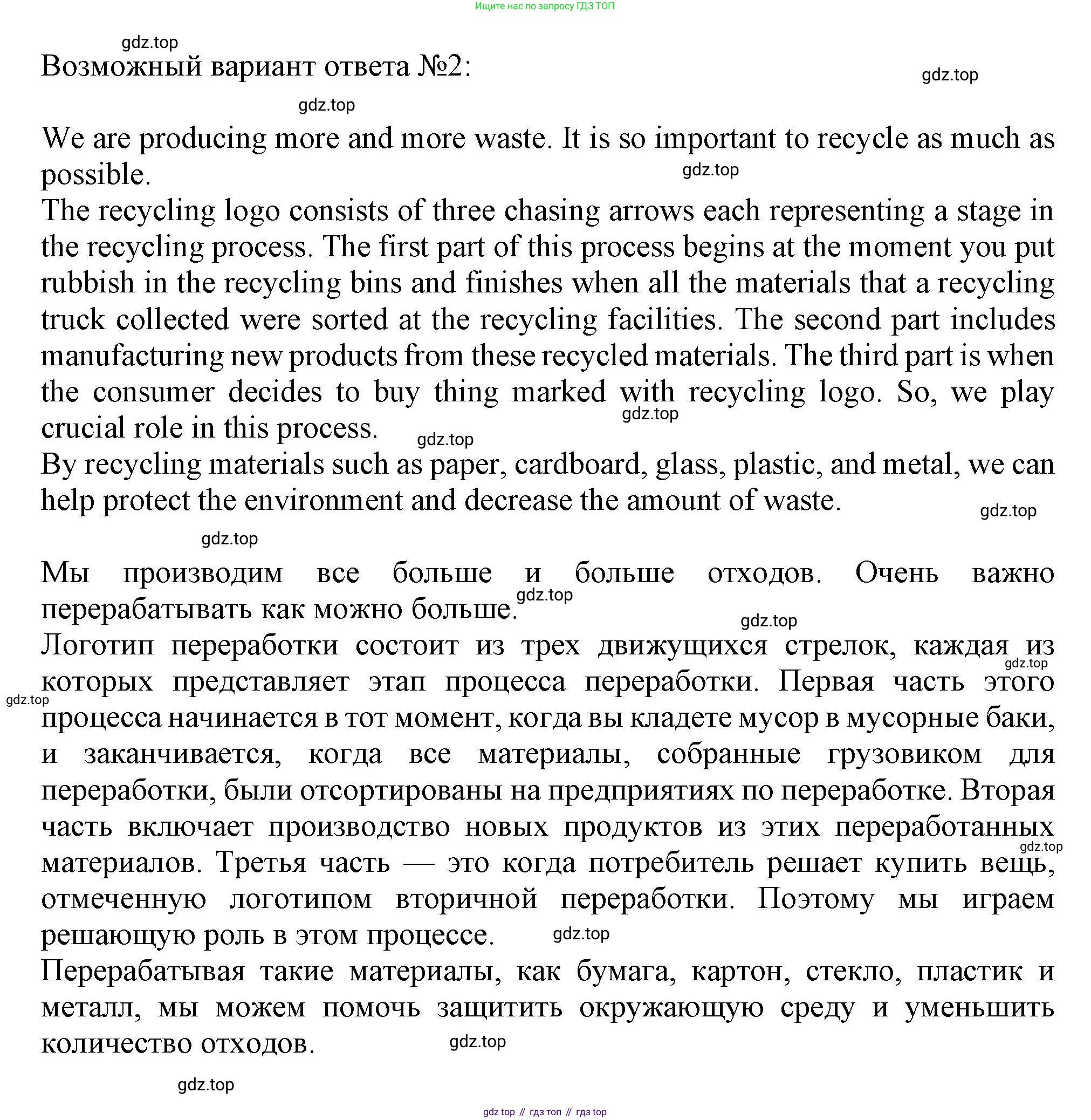 Ищите нас по запросу ГДЗ ТОП

gdz.top

Возможный вариант ответа №2:

gdz.top

gdz.top

We are producing more and more waste. It is so important to recycle as much as possible.

gdz.top

The recycling logo consists of three chasing arrows each representing a stage in the recycling process. The first part of this process begins at the moment you put rubbish in the recycling bins and finishes when all the materials that a recycling truck collected were sorted at the recycling facilities. The second part includes manufacturing new products from these recycled materials. The third part is when the consumer decides to buy thing marked with recycling logo. So, we play crucial role in this process.

gdz.top

gdz.top

By recycling materials such as paper, cardboard, glass, plastic, and metal, we can help protect the environment and decrease the amount of waste.

gdz.top

gdz.top

Мы производим все больше и больше отходов. Очень важно перерабатывать как можно больше.

gdz.top

gdz.top

Логотип переработки состоит из трех движущихся стрелок, каждая из которых представляет этап процесса переработки. Первая часть этого процесса начинается в тот момент, когда вы кладете мусор в мусорные баки, и заканчивается, когда все материалы, собранные грузовиком для переработки, были отсортированы на предприятиях по переработке. Вторая часть включает производство новых продуктов из этих переработанных материалов. Третья часть — это когда потребитель решает купить вещь, отмеченную логотипом вторичной переработки. Поэтому мы играем решающую роль в этом процессе.

gdz.top

gdz.top

gdz.top

gdz.top

Перерабатывая такие материалы, как бумага, картон, стекло, пластик и металл, мы можем помочь защитить окружающую среду и уменьшить количество отходов.

gdz.top

gdz.top

gdz top // гдз топ // гдз top